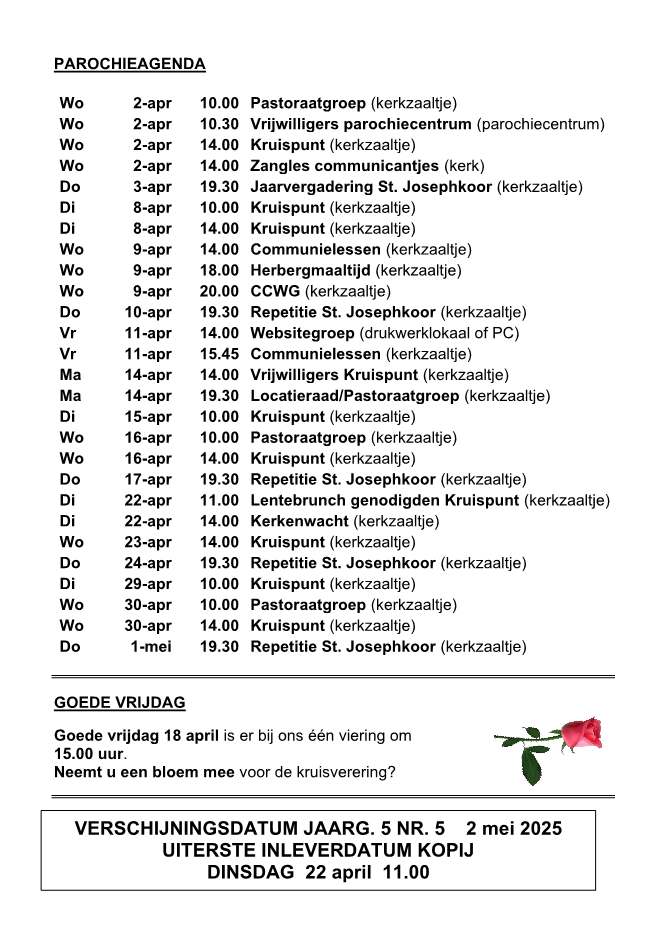 PAROCHIEAGENDA

| Wo | 2-apr | 10.00 | Pastoraatgroep (kerkzaaltje) |
|---|---|---|---|
| Wo | 2-apr | 10.30 | Vrijwilligers parochiecentrum (parochiecentrum) |
| Wo | 2-apr | 14.00 | Kruispunt (kerkzaaltje) |
| Wo | 2-apr | 14.00 | Zangles communicantjes (kerk) |
| Do | 3-apr | 19.30 | Jaarvergadering St. Josephkoor (kerkzaaltje) |
| Di | 8-apr | 10.00 | Kruispunt (kerkzaaltje) |
| Di | 8-apr | 14.00 | Kruispunt (kerkzaaltje) |
| Wo | 9-apr | 14.00 | Communielessen (kerkzaaltje) |
| Wo | 9-apr | 18.00 | Herbergmaaltijd (kerkzaaltje) |
| Wo | 9-apr | 20.00 | CCWG (kerkzaaltje) |
| Do | 10-apr | 19.30 | Repetitie St. Josephkoor (kerkzaaltje) |
| Vr | 11-apr | 14.00 | Websitegroep (drukwerklokaal of PC) |
| Vr | 11-apr | 15.45 | Communielessen (kerkzaaltje) |
| Ma | 14-apr | 14.00 | Vrijwilligers Kruispunt (kerkzaaltje) |
| Ma | 14-apr | 19.30 | Locatieraad/Pastoraatgroep (kerkzaaltje) |
| Di | 15-apr | 10.00 | Kruispunt (kerkzaaltje) |
| Wo | 16-apr | 10.00 | Pastoraatgroep (kerkzaaltje) |
| Wo | 16-apr | 14.00 | Kruispunt (kerkzaaltje) |
| Do | 17-apr | 19.30 | Repetitie St. Josephkoor (kerkzaaltje) |
| Di | 22-apr | 11.00 | Lentebrunch genodigden Kruispunt (kerkzaaltje) |
| Di | 22-apr | 14.00 | Kerkenwacht (kerkzaaltje) |
| Wo | 23-apr | 14.00 | Kruispunt (kerkzaaltje) |
| Do | 24-apr | 19.30 | Repetitie St. Josephkoor (kerkzaaltje) |
| Di | 29-apr | 10.00 | Kruispunt (kerkzaaltje) |
| Wo | 30-apr | 10.00 | Pastoraatgroep (kerkzaaltje) |
| Wo | 30-apr | 14.00 | Kruispunt (kerkzaaltje) |
| Do | 1-mei | 19.30 | Repetitie St. Josephkoor (kerkzaaltje) |

GOEDE VRIJDAG

Goede vrijdag 18 april is er bij ons één viering om 15.00 uur.
Neemt u een bloem mee voor de kruisverering?

VERSCHIJNINGSDATUM JAARG. 5 NR. 5 2 mei 2025
UITERSTE INLEVERDATUM KOPIJ
DINSDAG 22 april 11.00